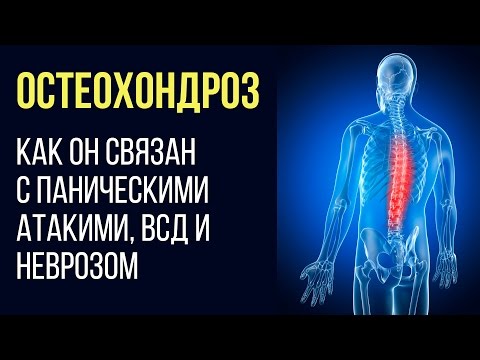 ОСТЕОХОНДРОЗ

КАК ОН СВЯЗАН С ПАНИЧЕСКИМИ АТАКИМИ, ВСД И НЕВРОЗОМ